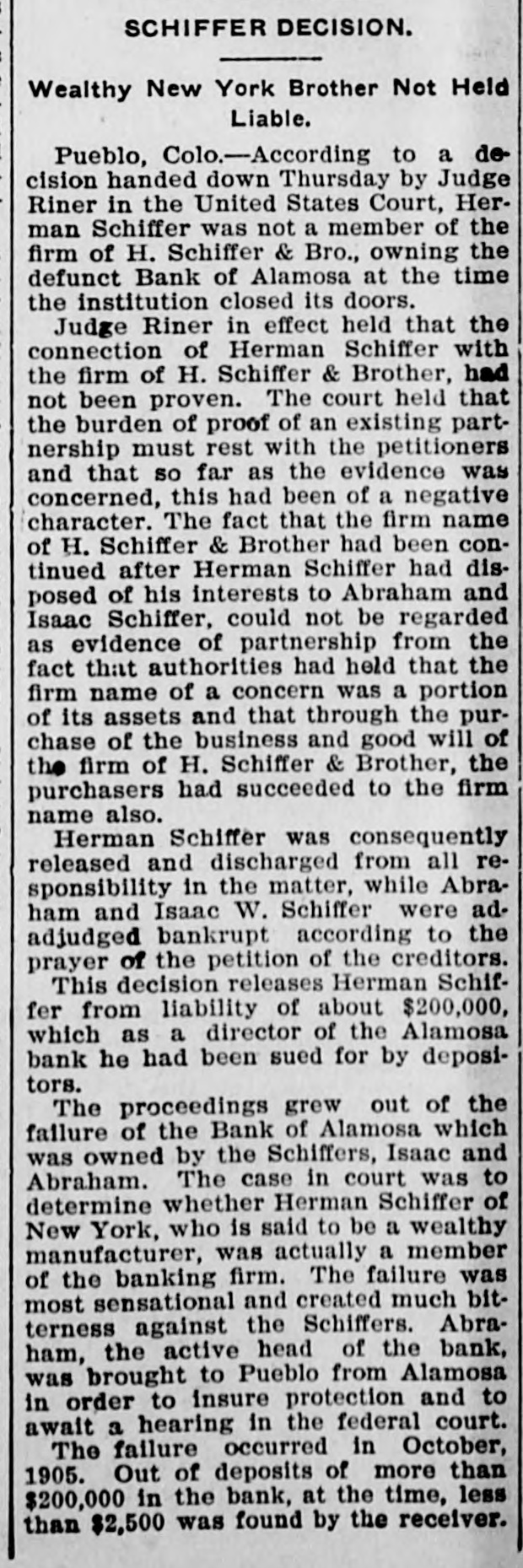 SCHIFFER DECISION.

Wealthy New York Brother Not Held Liable.

Pueblo, Colo.—According to a decision handed down Thursday by Judge Riner in the United States Court, Herman Schiffer was not a member of the firm of H. Schiffer & Bro., owning the defunct Bank of Alamosa at the time the institution closed its doors.

Judge Riner in effect held that the connection of Herman Schiffer with the firm of H. Schiffer & Brother, had not been proven. The court held that the burden of proof of an existing partnership must rest with the petitioners and that so far as the evidence was concerned, this had been of a negative character. The fact that the firm name of H. Schiffer & Brother had been continued after Herman Schiffer had disposed of his interests to Abraham and Isaac Schiffer, could not be regarded as evidence of partnership from the fact that authorities had held that the firm name of a concern was a portion of its assets and that through the purchase of the business and good will of the firm of H. Schiffer & Brother, the purchasers had succeeded to the firm name also.

Herman Schiffer was consequently released and discharged from all responsibility in the matter, while Abraham and Isaac W. Schiffer were adadjudged bankrupt according to the prayer of the petition of the creditors.

This decision releases Herman Schiffer from liability of about $200,000, which as a director of the Alamosa bank he had been sued for by depositors.

The proceedings grew out of the failure of the Bank of Alamosa which was owned by the Schiffers, Isaac and Abraham. The case in court was to determine whether Herman Schiffer of New York, who is said to be a wealthy manufacturer, was actually a member of the banking firm. The failure was most sensational and created much bitterness against the Schiffers. Abraham, the active head of the bank, was brought to Pueblo from Alamosa in order to insure protection and to await a hearing in the federal court.

The failure occurred in October, 1905. Out of deposits of more than $200,000 in the bank, at the time, less than $2,500 was found by the receiver.